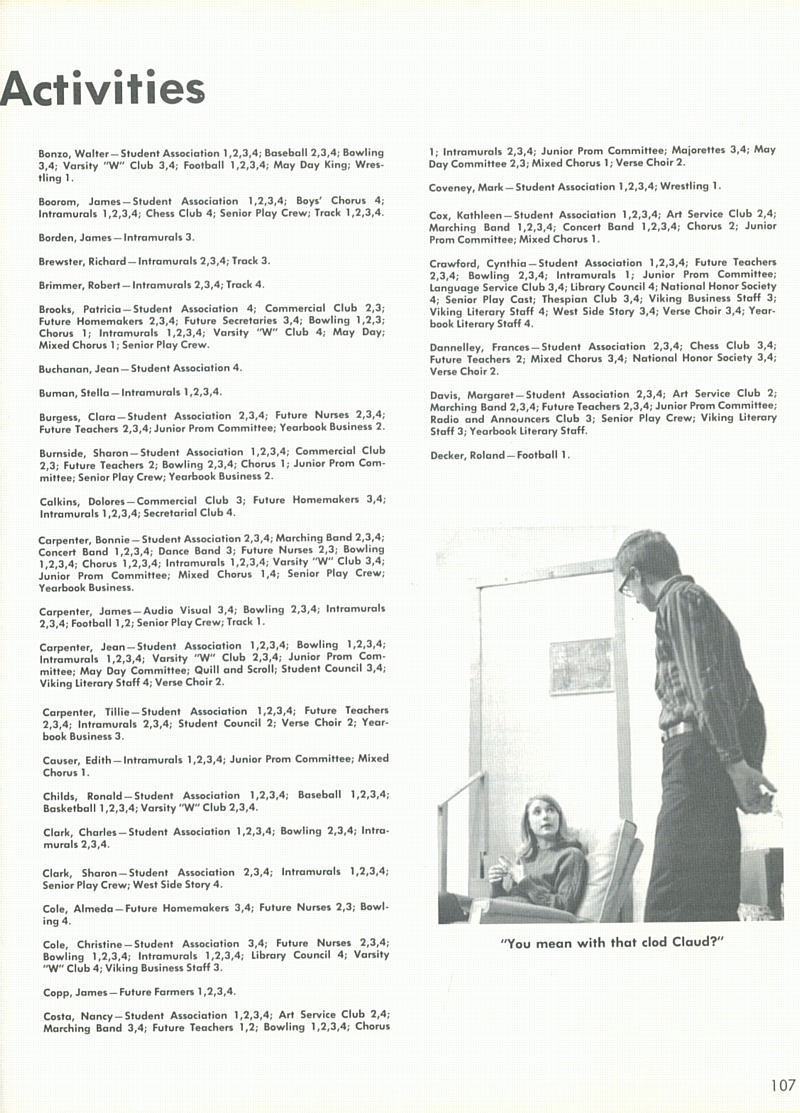 Activities

Bonzo, Walter—Student Association 1,2,3,4; Baseball 2,3,4; Bowling 3,4; Varsity "W" Club 3,4; Football 1,2,3,4; May Day King; Wrestling 1.

Boorom, James—Student Association 1,2,3,4; Boys' Chorus 4; Intramurals 1,2,3,4; Chess Club 4; Senior Play Crew; Track 1,2,3,4.

Borden, James—Intramurals 3.

Brewster, Richard—Intramurals 2,3,4; Track 3.

Brimmer, Robert—Intramurals 2,3,4; Track 4.

Brooks, Patricia—Student Association 4; Commercial Club 2,3; Future Homemakers 2,3,4; Future Secretaries 3,4; Bowling 1,2,3; Chorus 1; Intramurals 1,2,3,4; Varsity "W" Club 4; May Day; Mixed Chorus 1; Senior Play Crew.

Buchanan, Jean—Student Association 4.

Buman, Stella—Intramurals 1,2,3,4.

Burgess, Clara—Student Association 2,3,4; Future Nurses 2,3,4; Future Teachers 2,3,4; Junior Prom Committee; Yearbook Business 2.

Burnside, Sharon—Student Association 1,2,3,4; Commercial Club 2,3; Future Teachers 2; Bowling 2,3,4; Chorus 1; Junior Prom Committee; Senior Play Crew; Yearbook Business 2.

Calkins, Dolores—Commercial Club 3; Future Homemakers 3,4; Intramurals 1,2,3,4; Secretarial Club 4.

Carpenter, Bonnie—Student Association 2,3,4; Marching Band 2,3,4; Concert Band 1,2,3,4; Dance Band 3; Future Nurses 2,3; Bowling 1,2,3,4; Chorus 1,2,3,4; Intramurals 1,2,3,4; Varsity "W" Club 3,4; Junior Prom Committee; Mixed Chorus 1,4; Senior Play Crew; Yearbook Business.

Carpenter, James—Audio Visual 3,4; Bowling 2,3,4; Intramurals 2,3,4; Football 1,2; Senior Play Crew; Track 1.

Carpenter, Jean—Student Association 1,2,3,4; Bowling 1,2,3,4; Intramurals 1,2,3,4; Varsity "W" Club 2,3,4; Junior Prom Committee; May Day Committee; Quill and Scroll; Student Council 3,4; Viking Literary Staff 4; Verse Choir 2.

Carpenter, Tillie—Student Association 1,2,3,4; Future Teachers 2,3,4; Intramurals 2,3,4; Student Council 2; Verse Choir 2; Yearbook Business 3.

Causer, Edith—Intramurals 1,2,3,4; Junior Prom Committee; Mixed Chorus 1.

Childs, Ronald—Student Association 1,2,3,4; Baseball 1,2,3,4; Basketball 1,2,3,4; Varsity "W" Club 2,3,4.

Clark, Charles—Student Association 1,2,3,4; Bowling 2,3,4; Intramurals 2,3,4.

Clark, Sharon—Student Association 2,3,4; Intramurals 1,2,3,4; Senior Play Crew; West Side Story 4.

Cole, Almeda—Future Homemakers 3,4; Future Nurses 2,3; Bowling 4.

Cole, Christine—Student Association 3,4; Future Nurses 2,3,4; Bowling 1,2,3,4; Intramurals 1,2,3,4; Library Council 4; Varsity "W" Club 4; Viking Business Staff 3.

Copp, James—Future Farmers 1,2,3,4.

Costa, Nancy—Student Association 1,2,3,4; Art Service Club 2,4; Marching Band 3,4; Future Teachers 1,2; Bowling 1,2,3,4; Chorus 1; Intramurals 2,3,4; Junior Prom Committee; Majorettes 3,4; May Day Committee 2,3; Mixed Chorus 1; Verse Choir 2.

Coveney, Mark—Student Association 1,2,3,4; Wrestling 1.

Cox, Kathleen—Student Association 1,2,3,4; Art Service Club 2,4; Marching Band 1,2,3,4; Concert Band 1,2,3,4; Chorus 2; Junior Prom Committee; Mixed Chorus 1.

Crawford, Cynthia—Student Association 1,2,3,4; Future Teachers 2,3,4; Bowling 2,3,4; Intramurals 1; Junior Prom Committee; Language Service Club 3,4; Library Council 4; National Honor Society 4; Senior Play Cast; Thespian Club 3,4; Viking Business Staff 3; Viking Literary Staff 4; West Side Story 3,4; Verse Choir 3,4; Yearbook Literary Staff 4.

Dannelley, Frances—Student Association 2,3,4; Chess Club 3,4; Future Teachers 2; Mixed Chorus 3,4; National Honor Society 3,4; Verse Choir 2.

Davis, Margaret—Student Association 2,3,4; Art Service Club 2; Marching Band 2,3,4; Future Teachers 2,3,4; Junior Prom Committee; Radio and Announcers Club 3; Senior Play Crew; Viking Literary Staff 3; Yearbook Literary Staff.

Decker, Roland—Football 1.

"You mean with that clod Claud?"

107